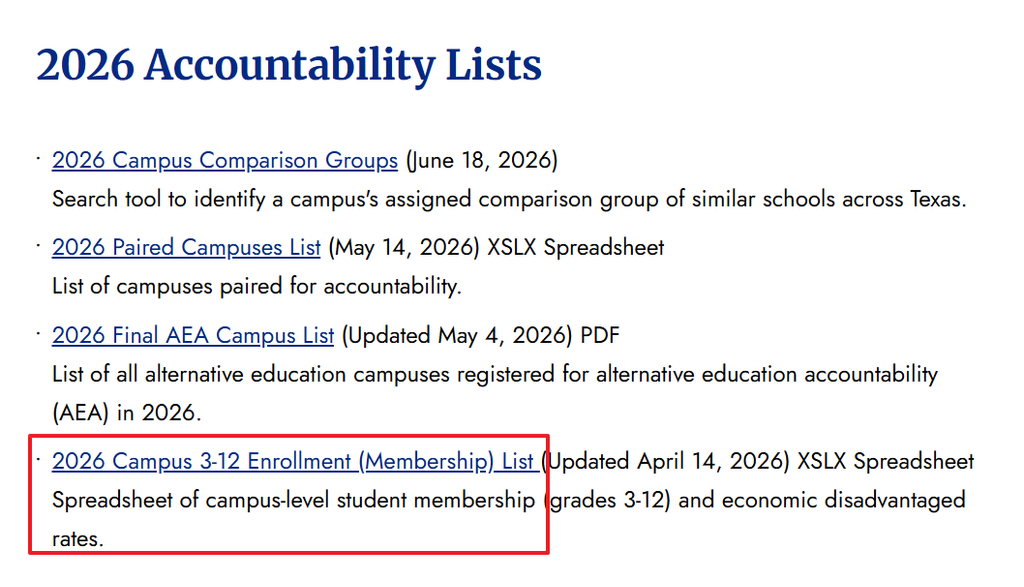 2026 Accountability Lists

· 2026 Campus Comparison Groups (June 18, 2026)
Search tool to identify a campus's assigned comparison group of similar schools across Texas.

· 2026 Paired Campuses List (May 14, 2026) XSLX Spreadsheet
List of campuses paired for accountability.

· 2026 Final AEA Campus List (Updated May 4, 2026) PDF
List of all alternative education campuses registered for alternative education accountability (AEA) in 2026.

· 2026 Campus 3-12 Enrollment (Membership) List (Updated April 14, 2026) XSLX Spreadsheet
Spreadsheet of campus-level student membership (grades 3-12) and economic disadvantaged rates.